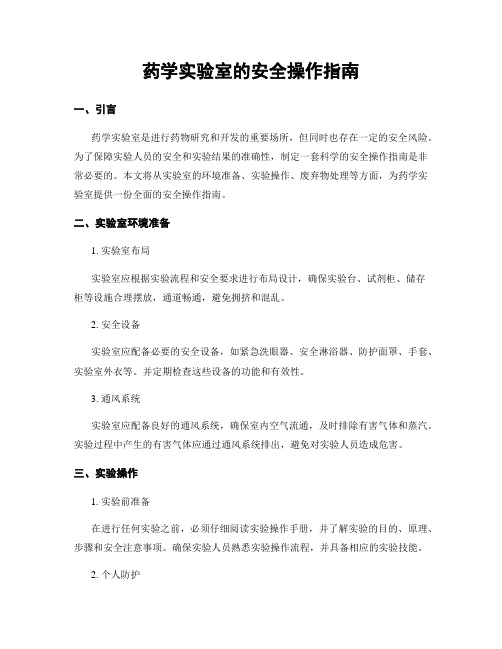 药学实验室的安全操作指南

一、引言

药学实验室是进行药物研究和开发的重要场所，但同时也存在一定的安全风险。为了保障实验人员的安全和实验结果的准确性，制定一套科学的安全操作指南是非常必要的。本文将从实验室的环境准备、实验操作、废弃物处理等方面，为药学实验室提供一份全面的安全操作指南。

二、实验室环境准备

1. 实验室布局

实验室应根据实验流程和安全要求进行布局设计，确保实验台、试剂柜、储存柜等设施合理摆放，通道畅通，避免拥挤和混乱。

2. 安全设备

实验室应配备必要的安全设备，如紧急洗眼器、安全淋浴器、防护面罩、手套、实验室外衣等。并定期检查这些设备的功能和有效性。

3. 通风系统

实验室应配备良好的通风系统，确保室内空气流通，及时排除有害气体和蒸汽。实验过程中产生的有害气体应通过通风系统排出，避免对实验人员造成危害。

三、实验操作

1. 实验前准备

在进行任何实验之前，必须仔细阅读实验操作手册，并了解实验的目的、原理、步骤和安全注意事项。确保实验人员熟悉实验操作流程，并具备相应的实验技能。

2. 个人防护